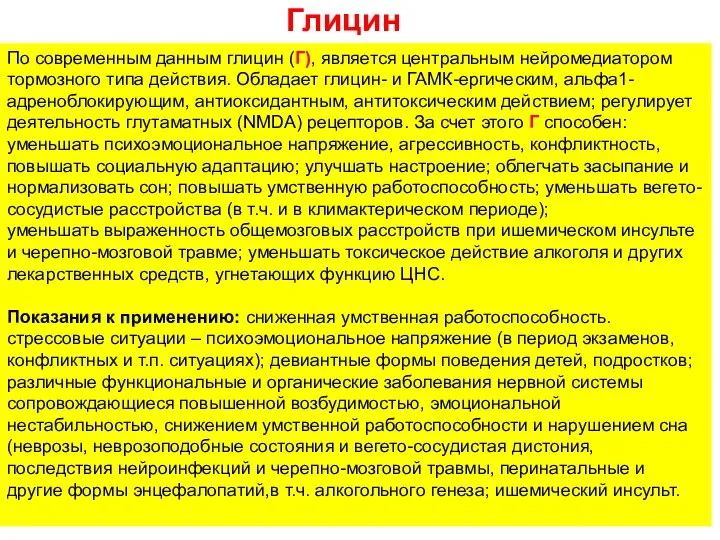 Глицин

По современным данным глицин (Г), является центральным нейромедиатором тормозного типа действия. Обладает глицин- и ГАМК-ергическим, альфа1-адреноблокирующим, антиоксидантным, антитоксическим действием; регулирует деятельность глутаматных (NMDA) рецепторов. За счет этого Г способен: уменьшать психоэмоциональное напряжение, агрессивность, конфликтность, повышать социальную адаптацию; улучшать настроение; облегчать засыпание и нормализовать сон; повышать умственную работоспособность; уменьшать вегето-сосудистые расстройства (в т.ч. и в климактерическом периоде); уменьшать выраженность общемозговых расстройств при ишемическом инсульте и черепно-мозговой травме; уменьшать токсическое действие алкоголя и других лекарственных средств, угнетающих функцию ЦНС.

Показания к применению: сниженная умственная работоспособность. стрессовые ситуации – психоэмоциональное напряжение (в период экзаменов, конфликтных и т.п. ситуациях); девиантные формы поведения детей, подростков; различные функциональные и органические заболевания нервной системы сопровождающиеся повышенной возбудимостью, эмоциональной нестабильностью, снижением умственной работоспособности и нарушением сна (неврозы, неврозоподобные состояния и вегето-сосудистая дистония, последствия нейроинфекций и черепно-мозговой травмы, перинатальные и другие формы энцефалопатий,в т.ч. алкогольного генеза; ишемический инсульт.